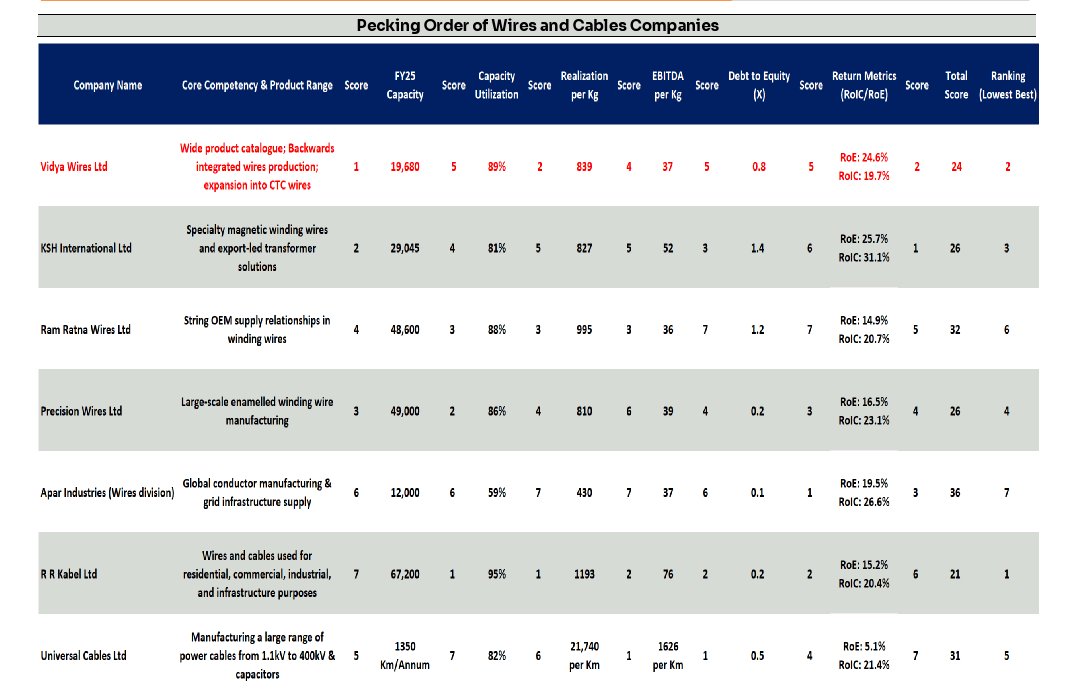 Pecking Order of Wires and Cables Companies

| Company Name | Core Competency & Product Range | Score | FY25 Capacity | Score | Capacity Utilization | Score | Realization per Kg | Score | EBITDA per Kg | Score | Debt to Equity (X) | Score | Return Metrics (RoIC/RoE) | Score | Total Score | Ranking (Lowest Best) |
|---|---|---|---|---|---|---|---|---|---|---|---|---|---|---|---|---|
| Vidya Wires Ltd | Wide product catalogue; Backwards integrated wires production; expansion into CTC wires | 1 | 19,680 | 5 | 89% | 2 | 839 | 4 | 37 | 5 | 0.8 | 5 | RoE: 24.6% RoIC: 19.7% | 2 | 24 | 2 |
| KSH International Ltd | Specialty magnetic winding wires and export-led transformer solutions | 2 | 29,045 | 4 | 81% | 5 | 827 | 5 | 52 | 3 | 1.4 | 6 | RoE: 25.7% RoIC: 31.1% | 1 | 26 | 3 |
| Ram Ratna Wires Ltd | String OEM supply relationships in winding wires | 4 | 48,600 | 3 | 88% | 3 | 995 | 3 | 36 | 7 | 1.2 | 7 | RoE: 14.9% RoIC: 20.7% | 5 | 32 | 6 |
| Precision Wires Ltd | Large-scale enamelled winding wire manufacturing | 3 | 49,000 | 2 | 86% | 4 | 810 | 6 | 39 | 4 | 0.2 | 3 | RoE: 16.5% RoIC: 23.1% | 4 | 26 | 4 |
| Apar Industries (Wires division) | Global conductor manufacturing & grid infrastructure supply | 6 | 12,000 | 6 | 59% | 7 | 430 | 7 | 37 | 6 | 0.1 | 1 | RoE: 19.5% RoIC: 26.6% | 3 | 36 | 7 |
| R R Kabel Ltd | Wires and cables used for residential, commercial, industrial, and infrastructure purposes | 7 | 67,200 | 1 | 95% | 1 | 1193 | 2 | 76 | 2 | 0.2 | 2 | RoE: 15.2% RoIC: 20.4% | 6 | 21 | 1 |
| Universal Cables Ltd | Manufacturing a large range of power cables from 1.1kV to 400kV & capacitors | 5 | 1350 Km/Annum | 7 | 82% | 6 | 21,740 per Km | 1 | 1626 per Km | 1 | 0.5 | 4 | RoE: 5.1% RoIC: 21.4% | 7 | 31 | 5 |